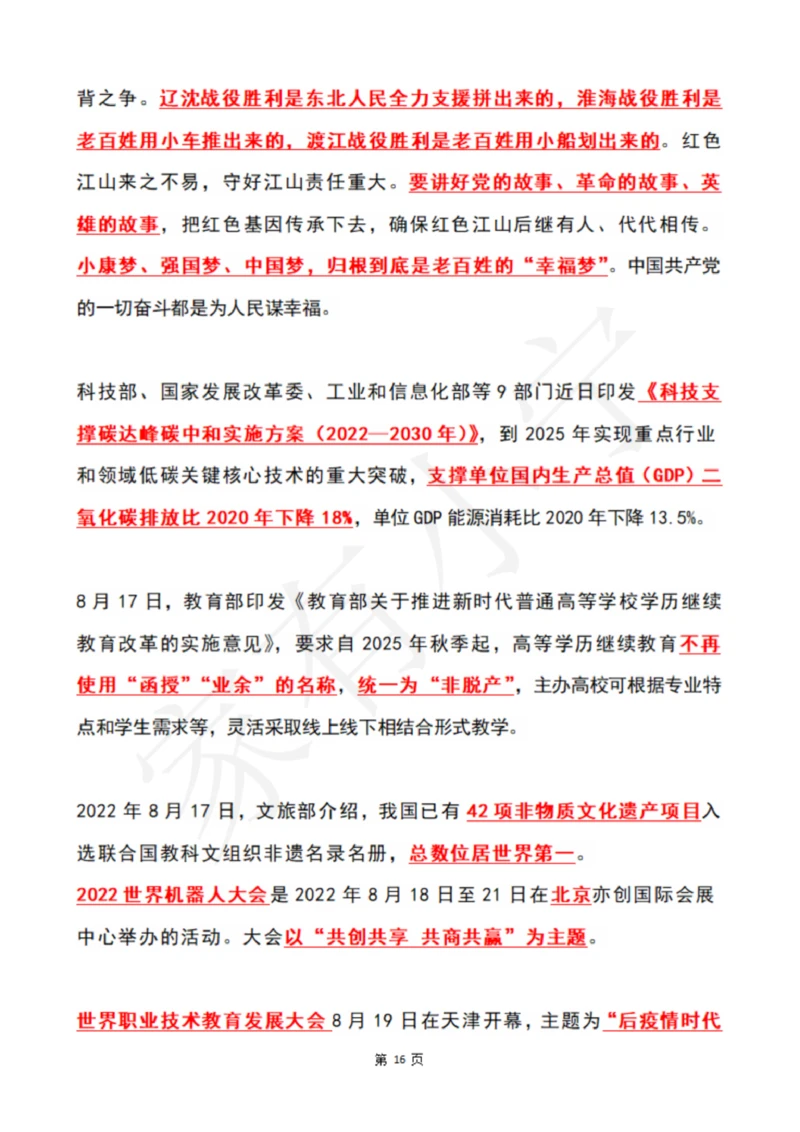 背之争。辽沈战役胜利是东北人民全力支援拼出来的，淮海战役胜利是老百姓用小车推出来的，渡江战役胜利是老百姓用小船划出来的。红色江山来之不易，守好江山责任重大。要讲好党的故事、革命的故事、英雄的故事，把红色基因传承下去，确保红色江山后继有人、代代相传。小康梦、强国梦、中国梦，归根到底是老百姓的“幸福梦”。中国共产党的一切奋斗都是为人民谋幸福。

科技部、国家发展改革委、工业和信息化部等 9 部门近日印发《科技支撑碳达峰碳中和实施方案（2022—2030 年）》，到 2025 年实现重点行业和领域低碳关键核心技术的重大突破，支撑单位国内生产总值（GDP）二氧化碳排放比 2020 年下降 18%，单位 GDP 能源消耗比 2020 年下降 13.5%。

8 月 17 日，教育部印发《教育部关于推进新时代普通高等学校学历继续教育改革的实施意见》，要求自 2025 年秋季起，高等学历继续教育不再使用“函授”“业余”的名称，统一为“非脱产”，主办高校可根据专业特点和学生需求等，灵活采取线上线下相结合形式教学。

2022 年 8 月 17 日，文旅部介绍，我国已有 42 项非物质文化遗产项目入选联合国教科文组织非遗名录名册，总数位居世界第一。
2022 世界机器人大会是 2022 年 8 月 18 日至 21 日在北京亦创国际会展中心举办的活动。大会以“共创共享 共商共赢”为主题。

世界职业技术教育发展大会 8 月 19 日在天津开幕，主题为“后疫情时代

第 16 页